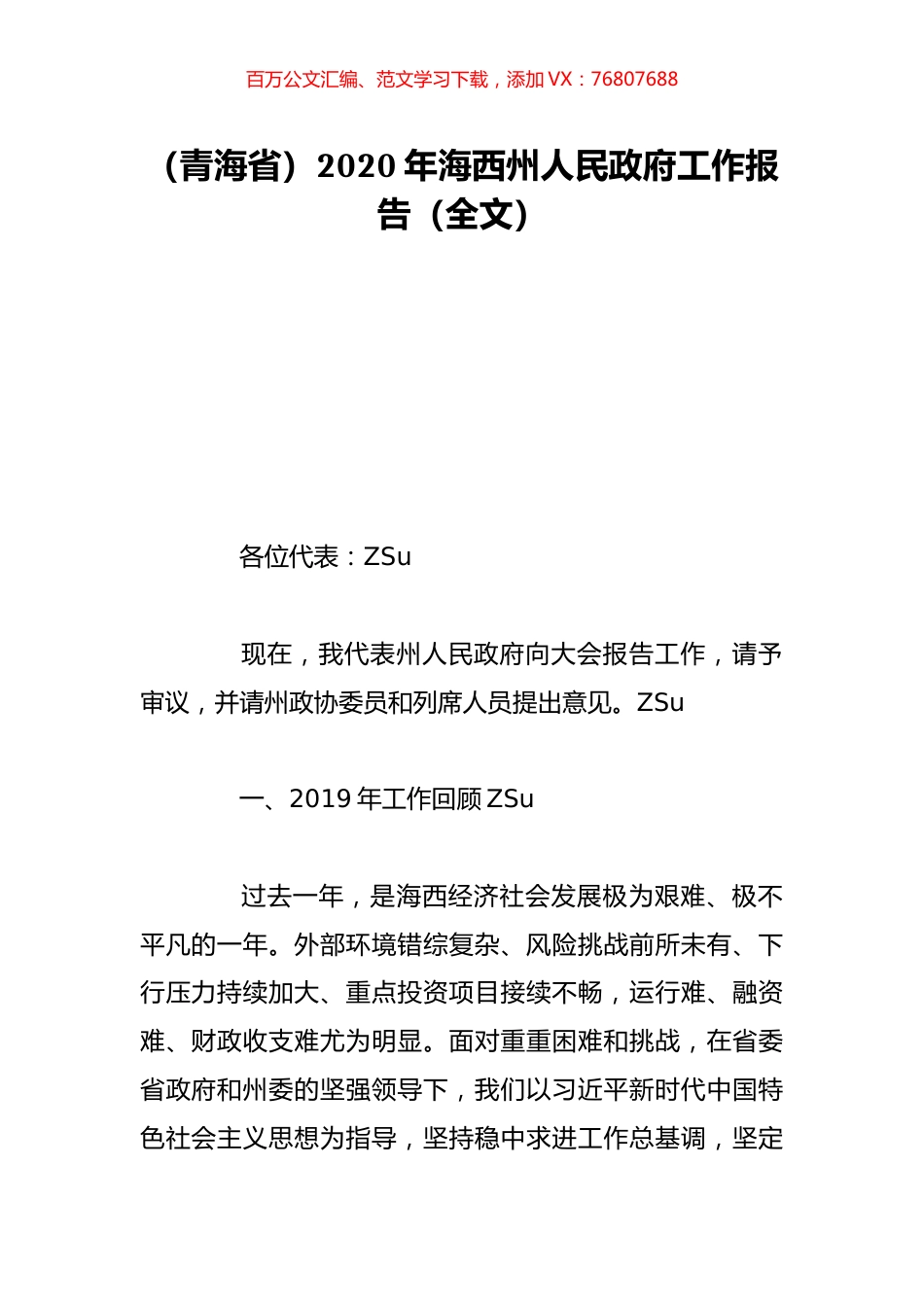 百万公文汇编、范文学习下载，添加 VX：76807688

（青海省）2020 年海西州人民政府工作报告（全文）

各位代表：ZSu

现在，我代表州人民政府向大会报告工作，请予审议，并请州政协委员和列席人员提出意见。ZSu

一、2019 年工作回顾 ZSu

过去一年，是海西经济社会发展极为艰难、极不平凡的一年。外部环境错综复杂、风险挑战前所未有、下行压力持续加大、重点投资项目接续不畅，运行难、融资难、财政收支难尤为明显。面对重重困难和挑战，在省委省政府和州委的坚强领导下，我们以习近平新时代中国特色社会主义思想为指导，坚持稳中求进工作总基调，坚定